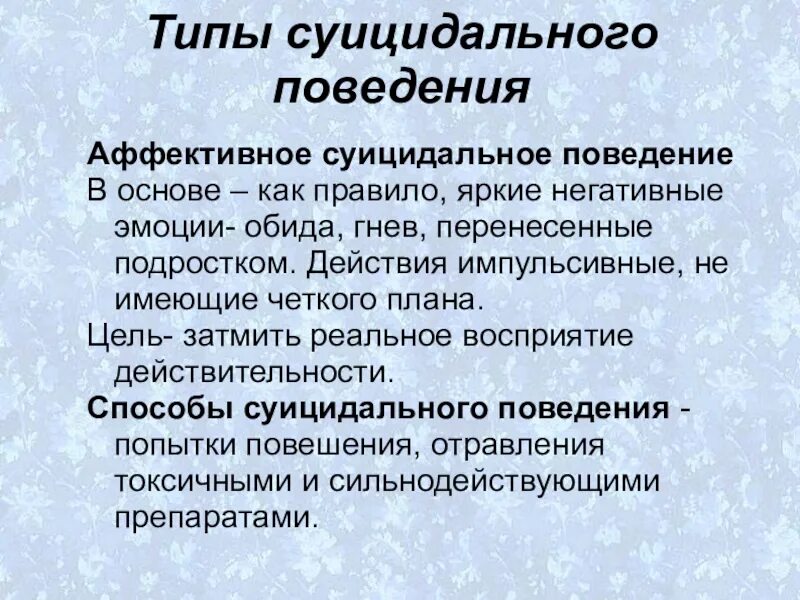 Типы суицидального поведения

Аффективное суицидальное поведение
В основе – как правило, яркие негативные эмоции- обида, гнев, перенесенные подростком. Действия импульсивные, не имеющие четкого плана.
Цель- затмить реальное восприятие действительности.
Способы суицидального поведения - попытки повешения, отравления токсичными и сильнодействующими препаратами.